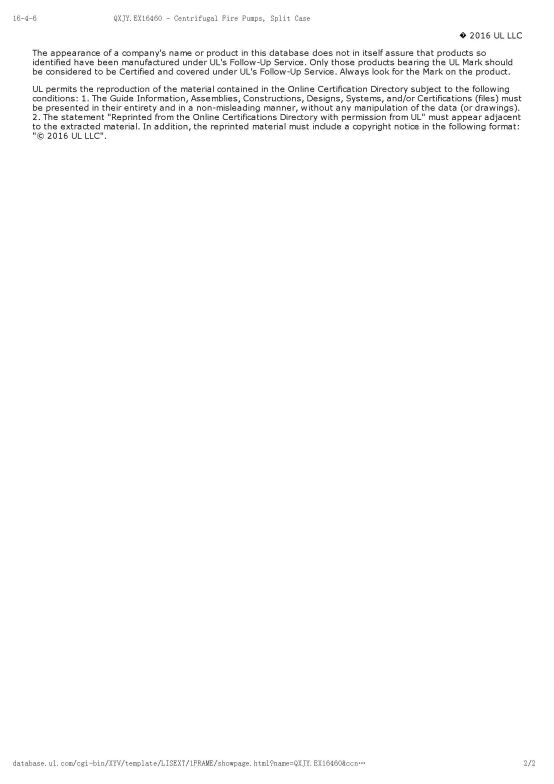 16-4-6 QXJY.EX16460 - Centrifugal Fire Pumps, Split Case

� 2016 UL LLC

The appearance of a company's name or product in this database does not in itself assure that products so identified have been manufactured under UL's Follow-Up Service. Only those products bearing the UL Mark should be considered to be Certified and covered under UL's Follow-Up Service. Always look for the Mark on the product.

UL permits the reproduction of the material contained in the Online Certification Directory subject to the following conditions: 1. The Guide Information, Assemblies, Constructions, Designs, Systems, and/or Certifications (files) must be presented in their entirety and in a non-misleading manner, without any manipulation of the data (or drawings). 2. The statement "Reprinted from the Online Certifications Directory with permission from UL" must appear adjacent to the extracted material. In addition, the reprinted material must include a copyright notice in the following format: "© 2016 UL LLC".

database.ul.com/cgi-bin/XYV/template/LISEXT/1FRAME/showpage.html?name=QXJY.EX16460&ccn… 2/2